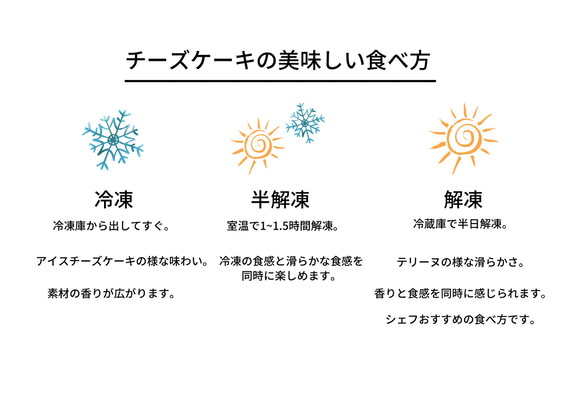 チーズケーキの美味しい食べ方

冷凍

冷凍庫から出してすぐ。

アイスチーズケーキの様な味わい。

素材の香りが広がります。

半解凍

室温で1~1.5時間解凍。

冷凍の食感と滑らかな食感を同時に楽しめます。

解凍

冷蔵庫で半日解凍。

テリーヌの様な滑らかさ。

香りと食感を同時に感じられます。

シェフおすすめの食べ方です。